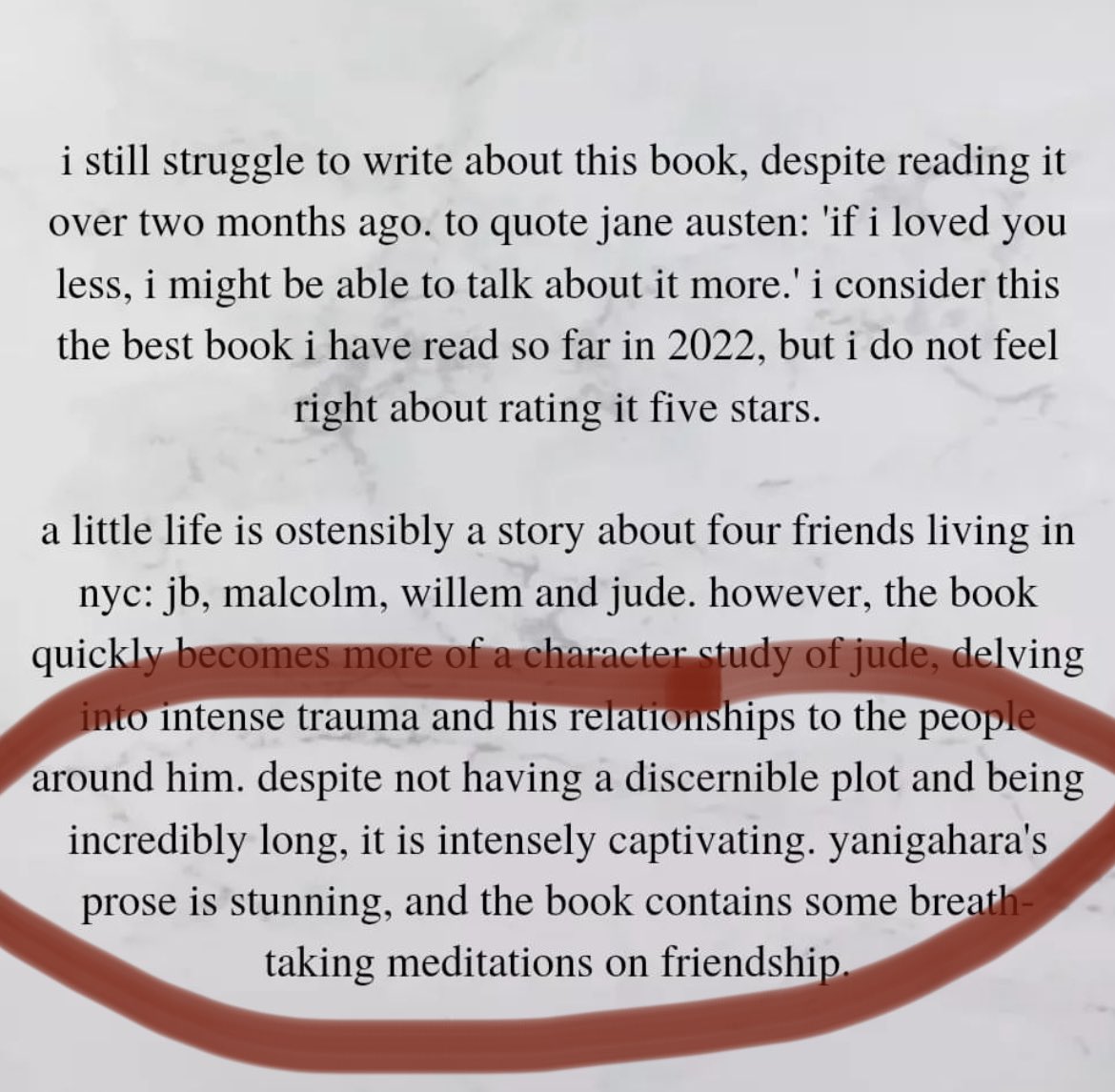 i still struggle to write about this book, despite reading it over two months ago. to quote jane austen: 'if i loved you less, i might be able to talk about it more.' i consider this the best book i have read so far in 2022, but i do not feel right about rating it five stars.

a little life is ostensibly a story about four friends living in nyc: jb, malcolm, willem and jude. however, the book quickly becomes more of a character study of jude, delving into intense trauma and his relationships to the people around him. despite not having a discernible plot and being incredibly long, it is intensely captivating. yanigahara's prose is stunning, and the book contains some breathtaking meditations on friendship.